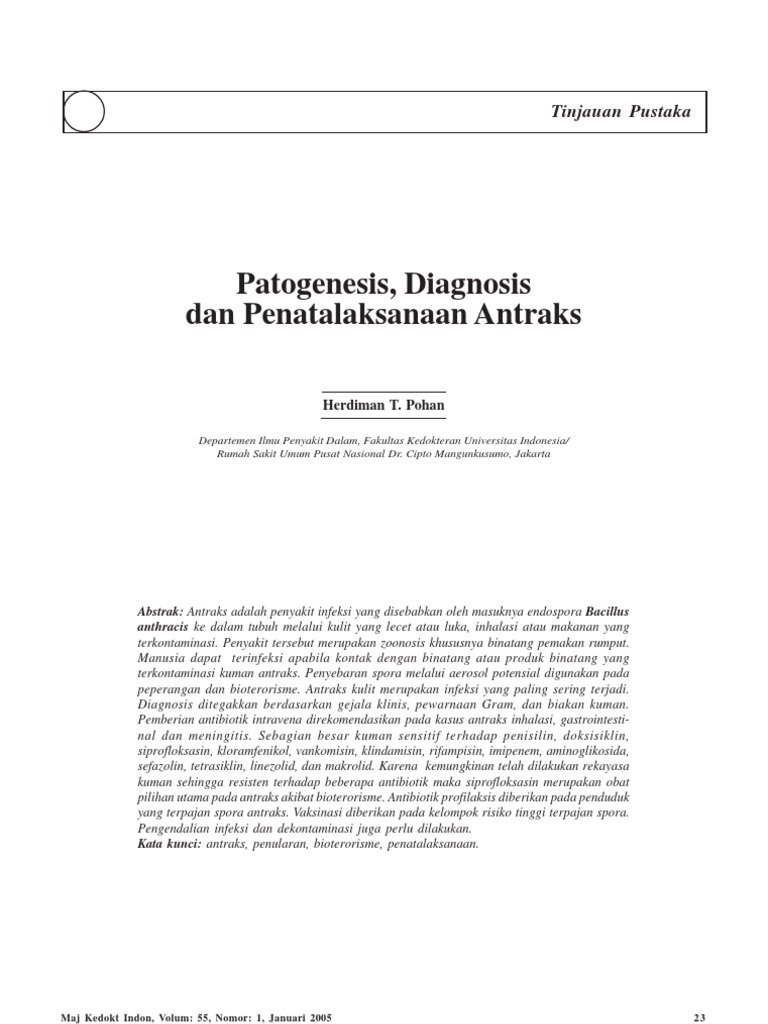 Tinjauan Pustaka

Patogenesis, Diagnosis dan Penatalaksanaan Antraks

Herdiman T. Pohan

Departemen Ilmu Penyakit Dalam, Fakultas Kedokteran Universitas Indonesia/ Rumah Sakit Umum Pusat Nasional Dr. Cipto Mangunkusumo, Jakarta

Abstrak: Antraks adalah penyakit infeksi yang disebabkan oleh masuknya endospora Bacillus anthracis ke dalam tubuh melalui kulit yang lecet atau luka, inhalasi atau makanan yang terkontaminasi. Penyakit tersebut merupakan zoonosis khususnya binatang pemakan rumput. Manusia dapat terinfeksi apabila kontak dengan binatang atau produk binatang yang terkontaminasi kuman antraks. Penyebaran spora melalui aerosol potensial digunakan pada peperangan dan bioterorisme. Antraks kulit merupakan infeksi yang paling sering terjadi. Diagnosis ditegakkan berdasarkan gejala klinis, pewarnaan Gram, dan biakan kuman. Pemberian antibiotik intravena direkomendasikan pada kasus antraks inhalasi, gastrointestinal dan meningitis. Sebagian besar kuman sensitif terhadap penisilin, doksisiklin, siprofloksasin, kloramfenikol, vankomisin, klindamisin, rifampisin, imipenem, aminoglikosida, sefazolin, tetrasiklin, linezolid, dan makrolid. Karena kemungkinan telah dilakukan rekayasa kuman sehingga resisten terhadap beberapa antibiotik maka siprofloksasin merupakan obat pilihan utama pada antraks akibat bioterorisme. Antibiotik profilaksis diberikan pada penduduk yang terpajan spora antraks. Vaksinasi diberikan pada kelompok risiko tinggi terpajan spora. Pengendalian infeksi dan dekontaminasi juga perlu dilakukan.
Kata kunci: antraks, penularan, bioterorisme, penatalaksanaan.

Maj Kedokt Indon, Volum: 55, Nomor: 1, Januari 2005

23